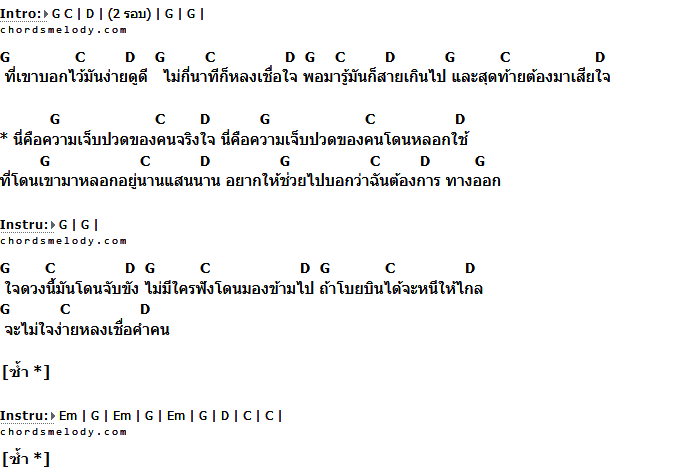 Intro: G C | D | (2 รอบ) | G | G |
chordsmelody.com

G C D G C D G C D G C D
ที่เขาบอกไว้มันง่ายดูดี ไม่กี่นาทีก็หลงเชื่อใจ พอมารู้มันก็สายเกินไป และสุดท้ายต้องมาเสียใจ

G C D G C D
* นี่คือความเจ็บปวดของคนจริงใจ นี่คือความเจ็บปวดของคนโดนหลอกใช้
G C D G C D G
ที่โดนเขามาหลอกอยู่นานแสนนาน อยากให้ช่วยไปบอกว่าฉันต้องการ ทางออก

Instru: G | G |
chordsmelody.com

G C D G C D G C D
ใจดวงนี้มันโดนจับขัง ไม่มีใครฟังโดนมองข้ามไป ถ้าโบยบินได้จะหนีให้ไกล
G C D
จะไม่ใจง่ายหลงเชื่อคำคน

[ซ้ำ *]

Instru: Em | G | Em | G | Em | G | D | C | C |
chordsmelody.com

[ซ้ำ *]